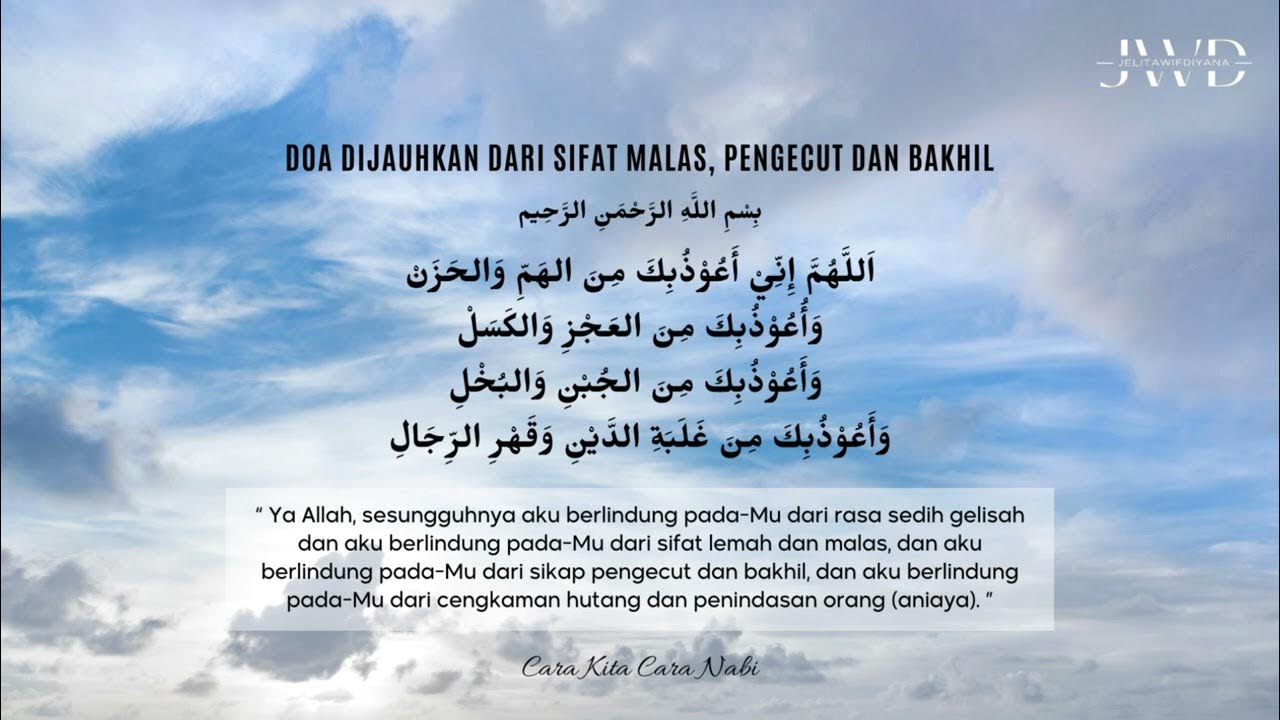 JWD
JELITAWIFDIYANA

DOA DIJAUHKAN DARI SIFAT MALAS, PENGECUT DAN BAKHIL

بِسْمِ اللَّهِ الرَّحْمَنِ الرَّحِيم

اَللَّهُمَّ إِنِّي أَعُوْذُبِكَ مِنَ الهَمِّ وَالحَزَنْ
وَأُعُوْذُبِكَ مِنَ العَجْزِ وَالكَسَلْ
وَأَعُوْذُبِكَ مِنَ الجُبْنِ وَالبُخْلِ
وَأَعُوْذُبِكَ مِنَ غَلَبَةِ الدَّيْنِ وَقَهْرِ الرِّجَالِ

" Ya Allah, sesungguhnya aku berlindung pada-Mu dari rasa sedih gelisah dan aku berlindung pada-Mu dari sifat lemah dan malas, dan aku berlindung pada-Mu dari sikap pengecut dan bakhil, dan aku berlindung pada-Mu dari cengkaman hutang dan penindasan orang (aniaya). "

Cara Kita Cara Nabi